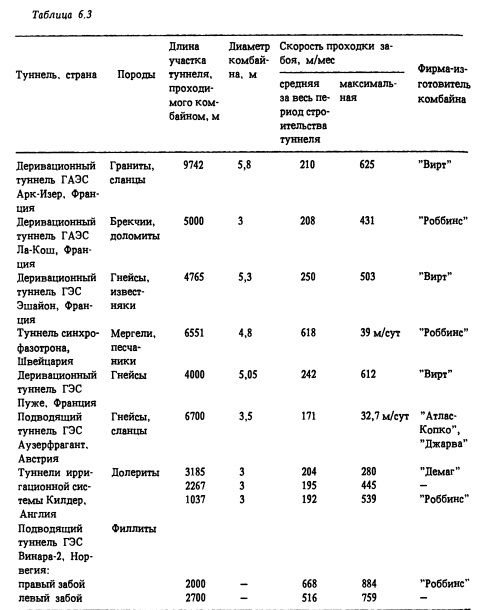 Таблица 6.3

| Туннель, страна | Породы | Длина участка туннеля, проходимого комбайном, м | Диаметр комбайна, м | Скорость проходки забоя, м/мес: средняя за весь период строительства туннеля | Скорость проходки забоя, м/мес: максимальная | Фирма-изготовитель комбайна |
|---|---|---|---|---|---|---|
| Деривационный туннель ГАЭС Арк-Изер, Франция | Граниты, сланцы | 9742 | 5,8 | 210 | 625 | "Вирт" |
| Деривационный туннель ГАЭС Ла-Кош, Франция | Брекчии, доломиты | 5000 | 3 | 208 | 431 | "Роббинс" |
| Деривационный туннель ГЭС Эшайон, Франция | Гнейсы, известняки | 4765 | 5,3 | 250 | 503 | "Вирт" |
| Туннель синхрофазотрона, Швейцария | Мергели, песчаники | 6551 | 4,8 | 618 | 39 м/сут | "Роббинс" |
| Деривационный туннель ГЭС Пуже, Франция | Гнейсы | 4000 | 5,05 | 242 | 612 | "Вирт" |
| Подводящий туннель ГЭС Аузерфрагант, Австрия | Гнейсы, сланцы | 6700 | 3,5 | 171 | 32,7 м/сут | "Атлас-Копко", "Джарва" |
| Туннели ирригационной системы Килдер, Англия | Долериты | 3185 | 3 | 204 | 280 | "Демаг" |
| | | 2267 | 3 | 195 | 445 | – |
| | | 1037 | 3 | 192 | 539 | "Роббинс" |
| Подводящий туннель ГЭС Винара-2, Норвегия: | Филлиты | | | | | |
| правый забой | | 2000 | – | 668 | 884 | "Роббинс" |
| левый забой | | 2700 | – | 516 | 759 | – |